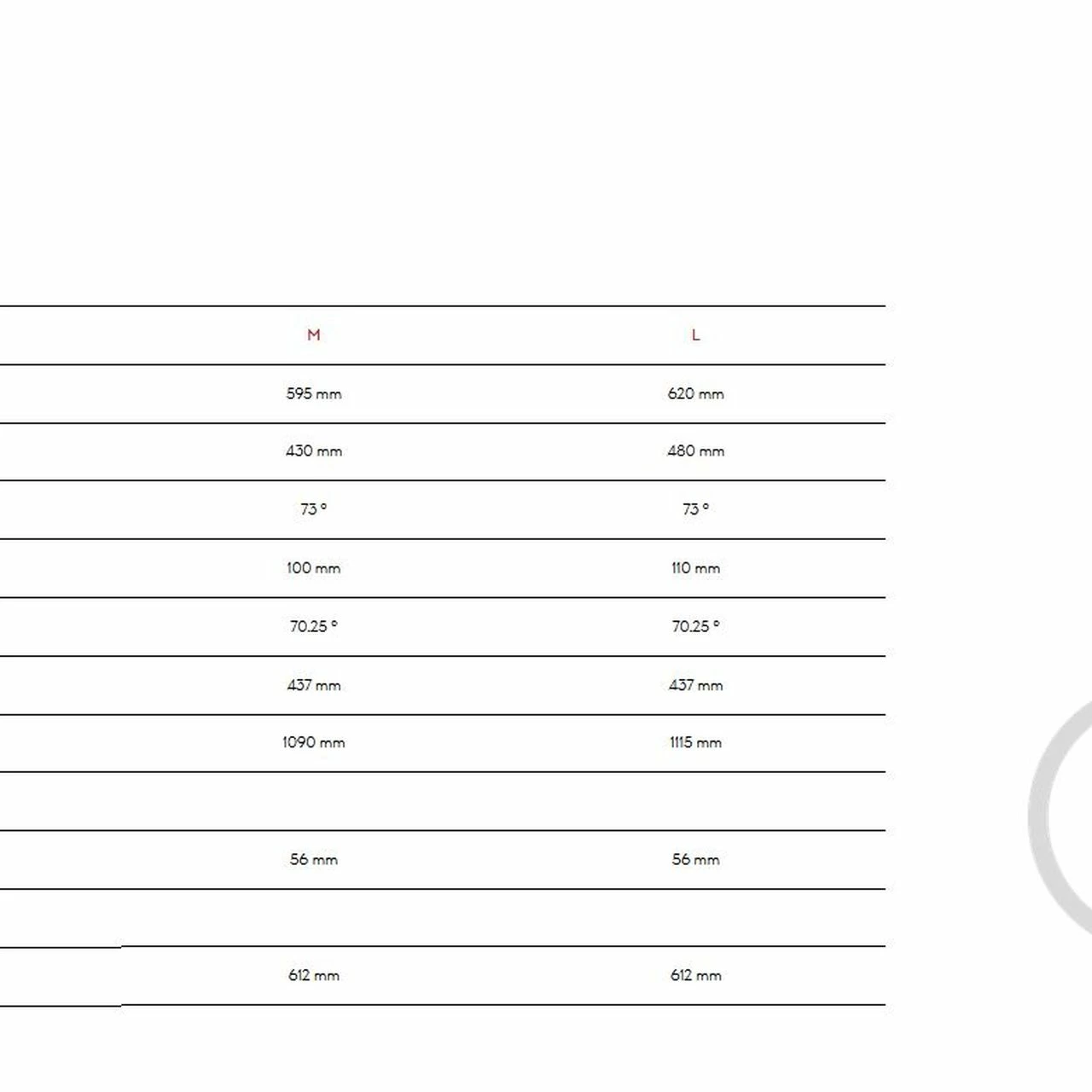 | M | L |
|---|---|
| 595 mm | 620 mm |
| 430 mm | 480 mm |
| 73 ° | 73 ° |
| 100 mm | 110 mm |
| 70.25 ° | 70.25 ° |
| 437 mm | 437 mm |
| 1090 mm | 1115 mm |
|  |  |
| 56 mm | 56 mm |
|  |  |
| 612 mm | 612 mm |